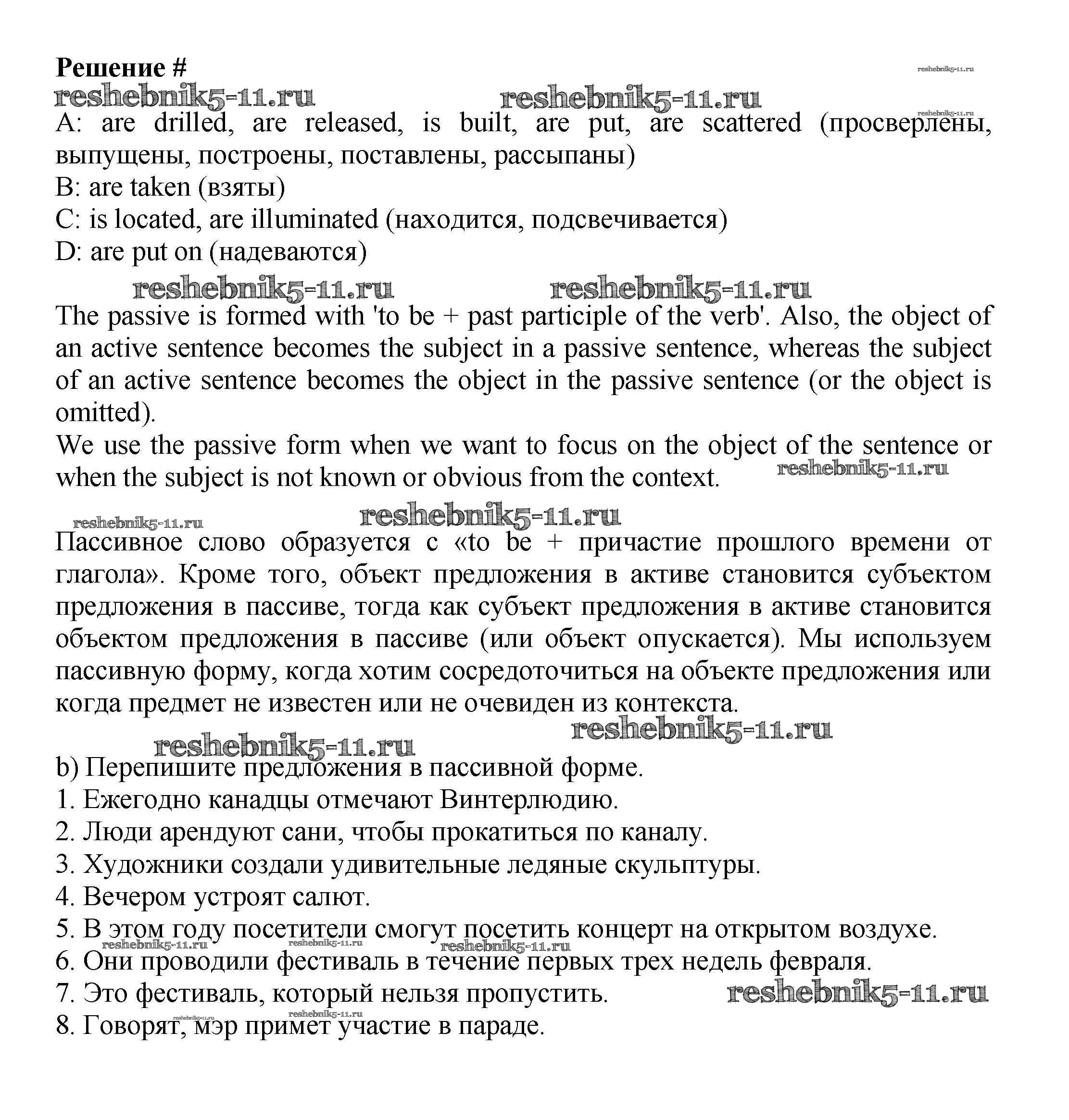 Решение #

reshebnik5-11.ru

reshebnik5-11.ru reshebnik5-11.ru

reshebnik5-11.ru

A: are drilled, are released, is built, are put, are scattered (просверлены, выпущены, построены, поставлены, рассыпаны)
B: are taken (взяты)
C: is located, are illuminated (находится, подсвечивается)
D: are put on (надеваются)

reshebnik5-11.ru reshebnik5-11.ru

The passive is formed with 'to be + past participle of the verb'. Also, the object of an active sentence becomes the subject in a passive sentence, whereas the subject of an active sentence becomes the object in the passive sentence (or the object is omitted).
We use the passive form when we want to focus on the object of the sentence or when the subject is not known or obvious from the context. reshebnik5-11.ru

reshebnik5-11.ru reshebnik5-11.ru

Пассивное слово образуется с «to be + причастие прошлого времени от глагола». Кроме того, объект предложения в активе становится субъектом предложения в пассиве, тогда как субъект предложения в активе становится объектом предложения в пассиве (или объект опускается). Мы используем пассивную форму, когда хотим сосредоточиться на объекте предложения или когда предмет не известен или не очевиден из контекста.

reshebnik5-11.ru

reshebnik5-11.ru

b) Перепишите предложения в пассивной форме.
1. Ежегодно канадцы отмечают Винтерлюдию.
2. Люди арендуют сани, чтобы прокатиться по каналу.
3. Художники создали удивительные ледяные скульптуры.
4. Вечером устроят салют.
5. В этом году посетители смогут посетить концерт на открытом воздухе.
reshebnik5-11.ru reshebnik5-11.ru reshebnik5-11.ru
6. Они проводили фестиваль в течение первых трех недель февраля.
7. Это фестиваль, который нельзя пропустить. reshebnik5-11.ru
reshebnik5-11.ru reshebnik5-11.ru
8. Говорят, мэр примет участие в параде.